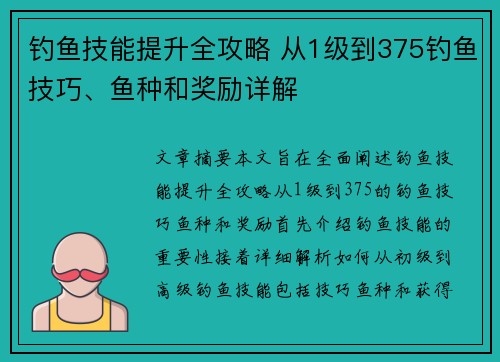 钓鱼技能提升全攻略 从1级到375钓鱼技巧、鱼种和奖励详解

文章摘要本文旨在全面阐述钓鱼技能提升全攻略从1级到375的钓鱼技巧鱼种和奖励首先介绍钓鱼技能的重要性接着详细解析如何从初级到高级钓鱼技能包括技巧鱼种和获得